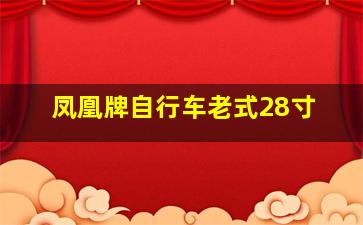 凤凰牌自行车老式28寸